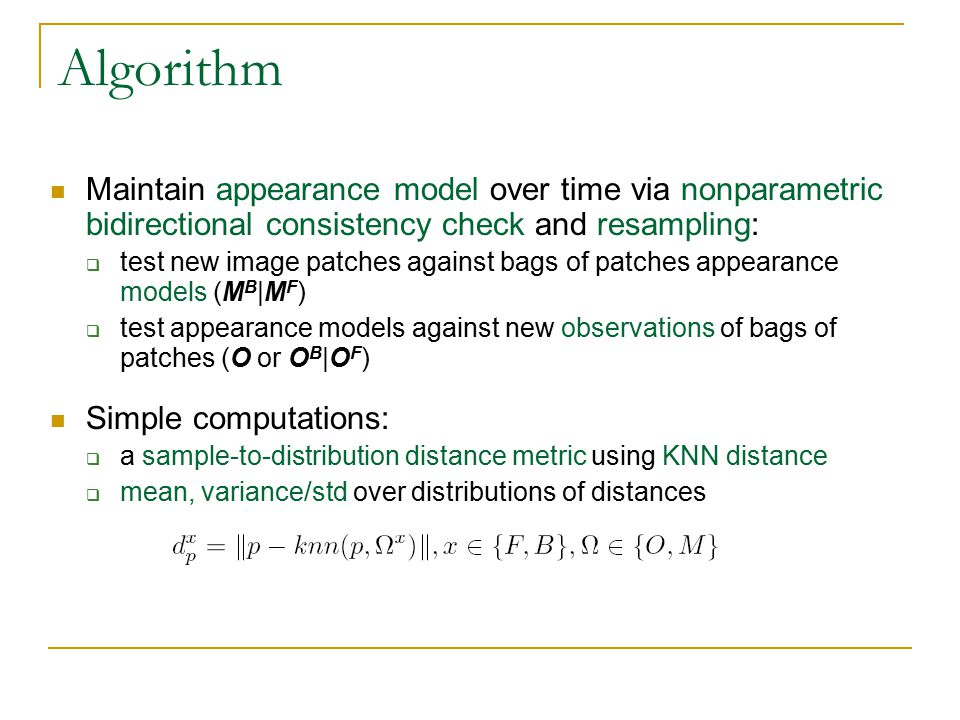 Algorithm

Maintain appearance model over time via nonparametric bidirectional consistency check and resampling:

test new image patches against bags of patches appearance models ($M^B|M^F$)

test appearance models against new observations of bags of patches ($O$ or $O^B|O^F$)

Simple computations:

a sample-to-distribution distance metric using KNN distance

mean, variance/std over distributions of distances

$d_p^x = \|p - knn(p, \Omega^x)\|, x \in \{F, B\}, \Omega \in \{O, M\}$